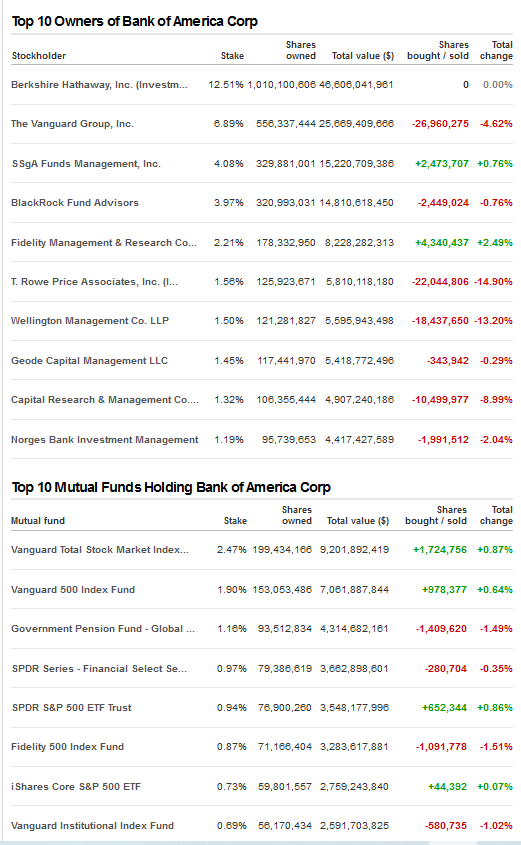 Top 10 Owners of Bank of America Corp

| Stockholder | Stake | Shares owned | Total value ($) | Shares bought / sold | Total change |
|---|---|---|---|---|---|
| Berkshire Hathaway, Inc. (Investm... | 12.51% | 1,010,100,606 | 46,606,041,961 | 0 | 0.00% |
| The Vanguard Group, Inc. | 6.89% | 556,337,444 | 25,669,409,666 | -26,960,275 | -4.62% |
| SSgA Funds Management, Inc. | 4.08% | 329,881,001 | 15,220,709,386 | +2,473,707 | +0.76% |
| BlackRock Fund Advisors | 3.97% | 320,993,031 | 14,810,618,450 | -2,449,024 | -0.76% |
| Fidelity Management & Research Co... | 2.21% | 178,332,950 | 8,228,282,313 | +4,340,437 | +2.49% |
| T. Rowe Price Associates, Inc. (I... | 1.56% | 125,923,671 | 5,810,118,180 | -22,044,806 | -14.90% |
| Wellington Management Co. LLP | 1.50% | 121,281,827 | 5,595,943,498 | -18,437,650 | -13.20% |
| Geode Capital Management LLC | 1.45% | 117,441,970 | 5,418,772,496 | -343,942 | -0.29% |
| Capital Research & Management Co.... | 1.32% | 106,355,444 | 4,907,240,186 | -10,499,977 | -8.99% |
| Norges Bank Investment Management | 1.19% | 95,739,653 | 4,417,427,589 | -1,991,512 | -2.04% |

Top 10 Mutual Funds Holding Bank of America Corp

| Mutual fund | Stake | Shares owned | Total value ($) | Shares bought / sold | Total change |
|---|---|---|---|---|---|
| Vanguard Total Stock Market Index... | 2.47% | 199,434,166 | 9,201,892,419 | +1,724,756 | +0.87% |
| Vanguard 500 Index Fund | 1.90% | 153,053,486 | 7,061,887,844 | +978,377 | +0.64% |
| Government Pension Fund - Global ... | 1.16% | 93,512,834 | 4,314,682,161 | -1,409,620 | -1.49% |
| SPDR Series - Financial Select Se... | 0.97% | 79,386,619 | 3,662,898,601 | -280,704 | -0.35% |
| SPDR S&P 500 ETF Trust | 0.94% | 76,900,260 | 3,548,177,996 | +652,344 | +0.86% |
| Fidelity 500 Index Fund | 0.87% | 71,166,404 | 3,283,617,881 | -1,091,778 | -1.51% |
| iShares Core S&P 500 ETF | 0.73% | 59,801,557 | 2,759,243,840 | +44,392 | +0.07% |
| Vanguard Institutional Index Fund | 0.69% | 56,170,434 | 2,591,703,825 | -580,735 | -1.02% |